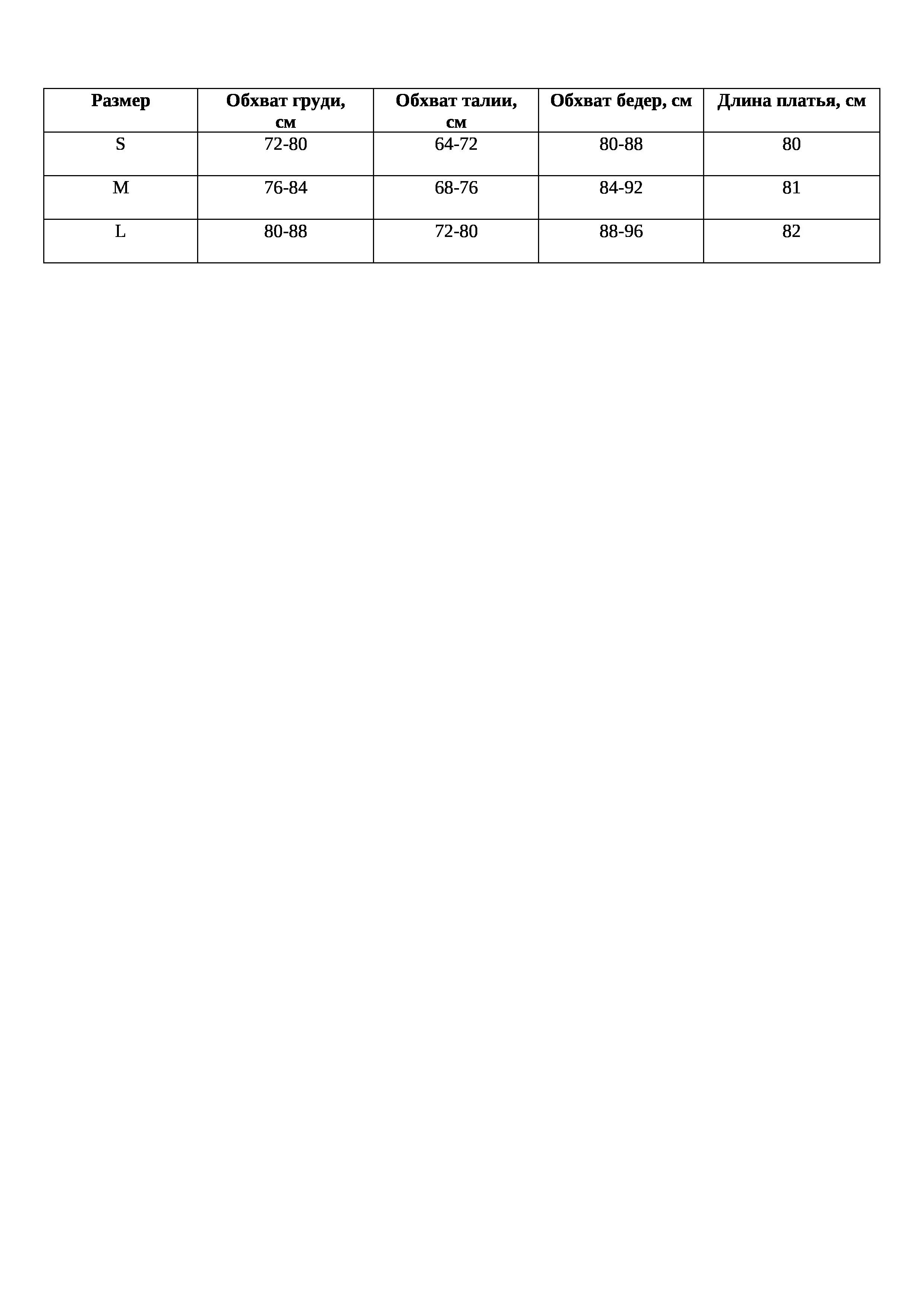 | Размер | Обхват груди, см | Обхват талии, см | Обхват бедер, см | Длина платья, см |
|---|---|---|---|---|
| S | 72-80 | 64-72 | 80-88 | 80 |
| M | 76-84 | 68-76 | 84-92 | 81 |
| L | 80-88 | 72-80 | 88-96 | 82 |